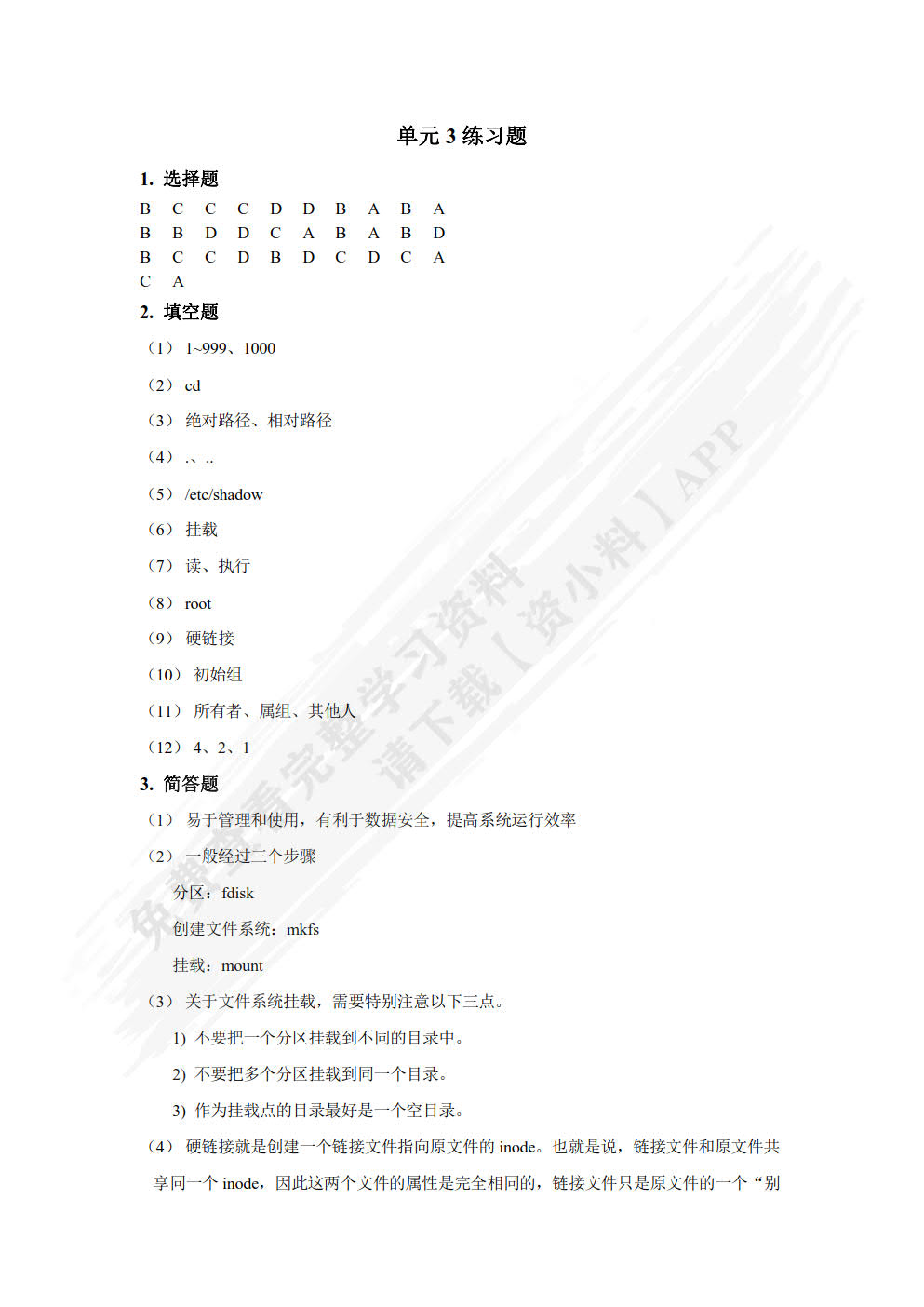 单元 3 练习题

1. 选择题

B C C C D D B A B A
B B D D C A B A B D
B C C D B D C D C A
C A

2. 填空题

（1） 1~999、1000

（2） cd

（3） 绝对路径、相对路径

（4） .、..

（5） /etc/shadow

（6） 挂载

（7） 读、执行

（8） root

（9） 硬链接

（10） 初始组

（11） 所有者、属组、其他人

（12） 4、2、1

3. 简答题

（1） 易于管理和使用，有利于数据安全，提高系统运行效率

（2） 一般经过三个步骤

分区：fdisk

创建文件系统：mkfs

挂载：mount

（3） 关于文件系统挂载，需要特别注意以下三点。

1) 不要把一个分区挂载到不同的目录中。

2) 不要把多个分区挂载到同一个目录。

3) 作为挂载点的目录最好是一个空目录。

（4） 硬链接就是创建一个链接文件指向原文件的 inode。也就是说，链接文件和原文件共享同一个 inode，因此这两个文件的属性是完全相同的，链接文件只是原文件的一个“别

免费查看完整学习资料 请下载【资小料】APP